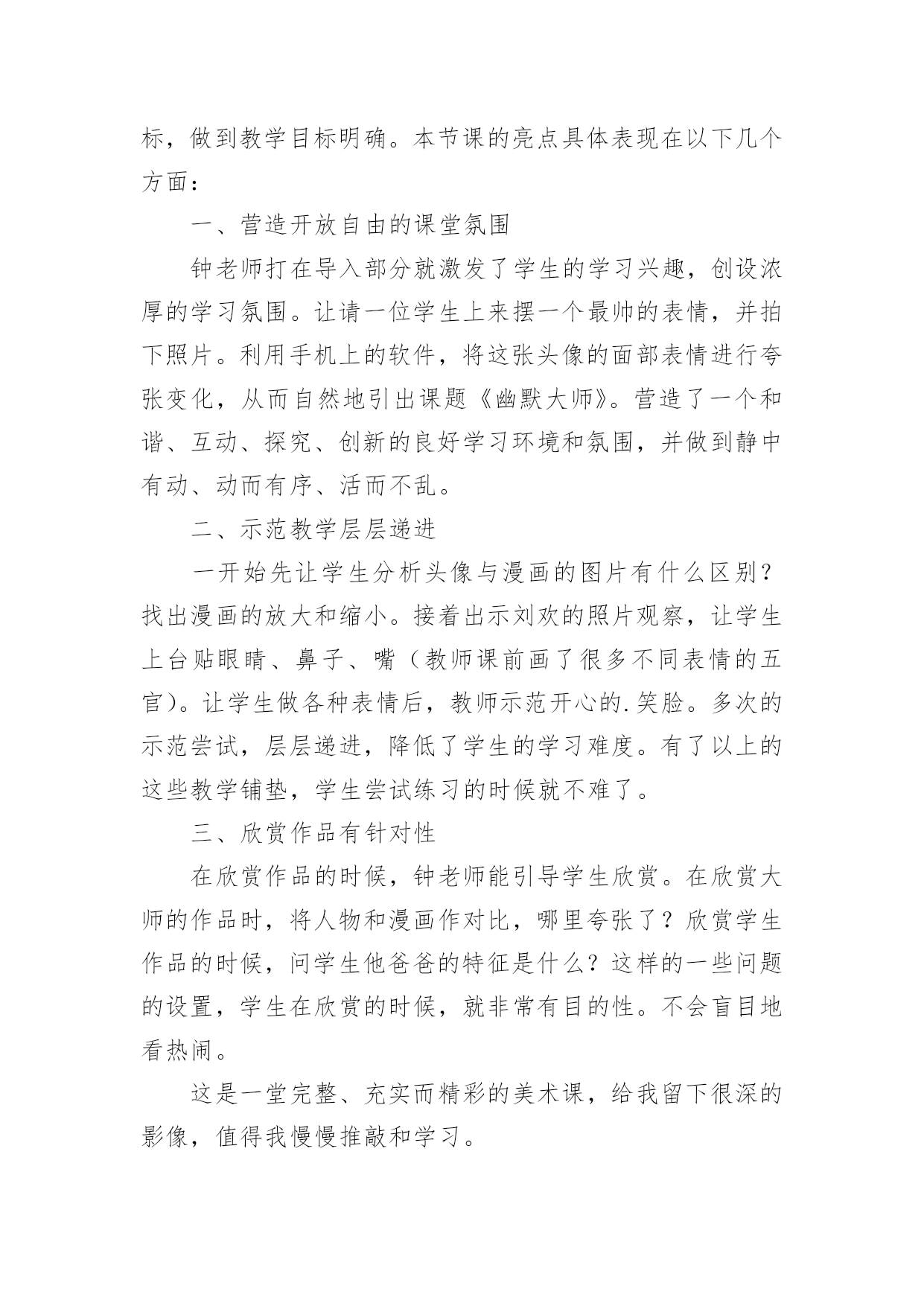 标，做到教学目标明确。本节课的亮点具体表现在以下几个方面：

一、营造开放自由的课堂氛围

钟老师打在导入部分就激发了学生的学习兴趣，创设浓厚的学习氛围。让请一位学生上来摆一个最帅的表情，并拍下照片。利用手机上的软件，将这张头像的面部表情进行夸张变化，从而自然地引出课题《幽默大师》。营造了一个和谐、互动、探究、创新的良好学习环境和氛围，并做到静中有动、动而有序、活而不乱。

二、示范教学层层递进

一开始先让学生分析头像与漫画的图片有什么区别？找出漫画的放大和缩小。接着出示刘欢的照片观察，让学生上台贴眼睛、鼻子、嘴（教师课前画了很多不同表情的五官）。让学生做各种表情后，教师示范开心的.笑脸。多次的示范尝试，层层递进，降低了学生的学习难度。有了以上的这些教学铺垫，学生尝试练习的时候就不难了。

三、欣赏作品有针对性

在欣赏作品的时候，钟老师能引导学生欣赏。在欣赏大师的作品时，将人物和漫画作对比，哪里夸张了？欣赏学生作品的时候，问学生他爸爸的特征是什么？这样的一些问题的设置，学生在欣赏的时候，就非常有目的性。不会盲目地看热闹。

这是一堂完整、充实而精彩的美术课，给我留下很深的影像，值得我慢慢推敲和学习。